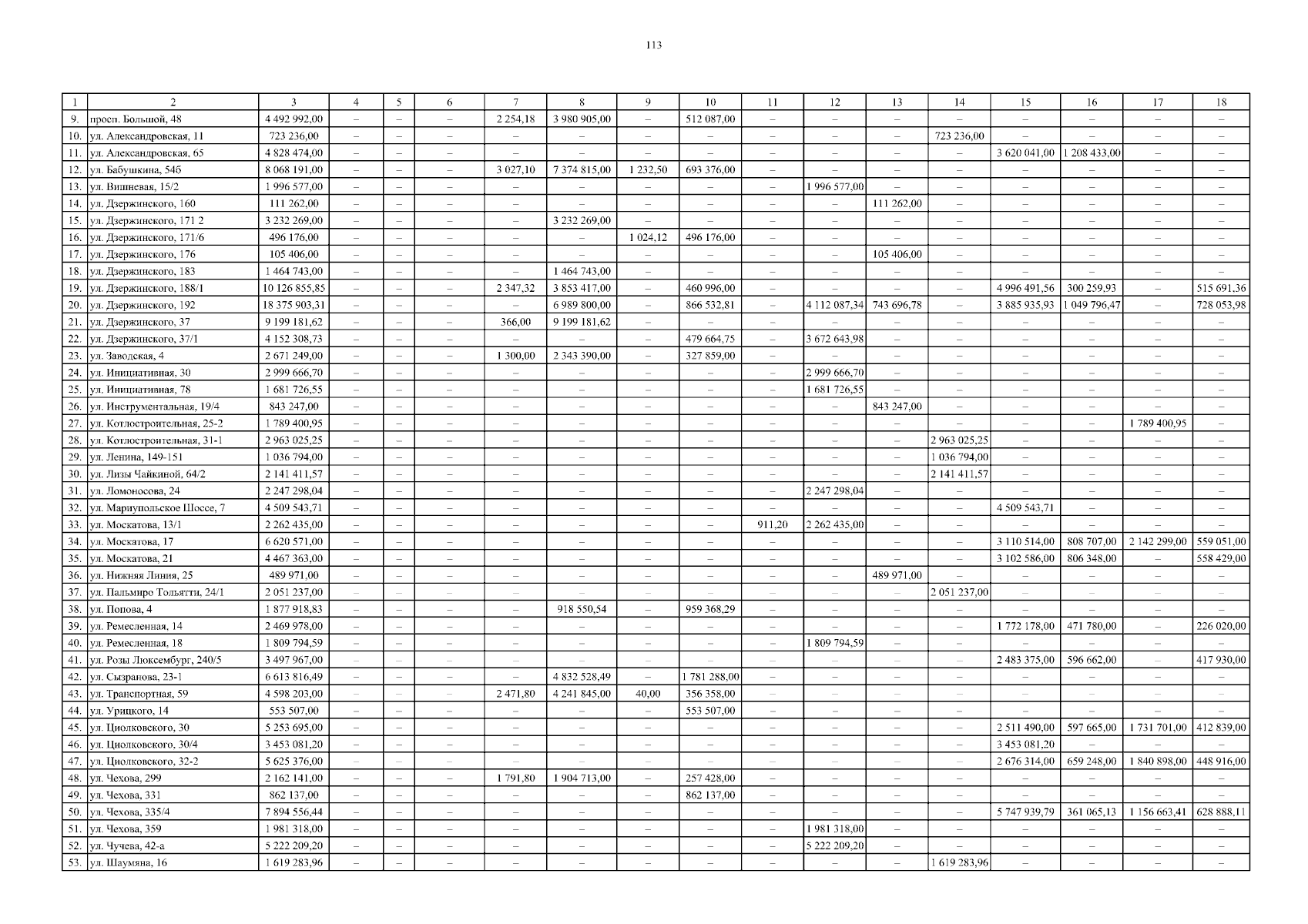 113

| 1 | 2 | 3 | 4 | 5 | 6 | 7 | 8 | 9 | 10 | 11 | 12 | 13 | 14 | 15 | 16 | 17 | 18 |
|---|---|---|---|---|---|---|---|---|---|---|---|---|---|---|---|---|---|
| 9. | просп. Большой, 48 | 4 492 992,00 | – | – | – | 2 254,18 | 3 980 905,00 | – | 512 087,00 | – | – | – | – | – | – | – | – |
| 10. | ул. Александровская, 11 | 723 236,00 | – | – | – | – | – | – | – | – | – | – | 723 236,00 | – | – | – | – |
| 11. | ул. Александровская, 65 | 4 828 474,00 | – | – | – | – | – | – | – | – | – | – | – | 3 620 041,00 | 1 208 433,00 | – | – |
| 12. | ул. Бабушкина, 54б | 8 068 191,00 | – | – | – | 3 027,10 | 7 374 815,00 | 1 232,50 | 693 376,00 | – | – | – | – | – | – | – | – |
| 13. | ул. Вишневая, 15/2 | 1 996 577,00 | – | – | – | – | – | – | – | – | 1 996 577,00 | – | – | – | – | – | – |
| 14. | ул. Дзержинского, 160 | 111 262,00 | – | – | – | – | – | – | – | – | – | 111 262,00 | – | – | – | – | – |
| 15. | ул. Дзержинского, 171 2 | 3 232 269,00 | – | – | – | – | 3 232 269,00 | – | – | – | – | – | – | – | – | – | – |
| 16. | ул. Дзержинского, 171/6 | 496 176,00 | – | – | – | – | – | 1 024,12 | 496 176,00 | – | – | – | – | – | – | – | – |
| 17. | ул. Дзержинского, 176 | 105 406,00 | – | – | – | – | – | – | – | – | – | 105 406,00 | – | – | – | – | – |
| 18. | ул. Дзержинского, 183 | 1 464 743,00 | – | – | – | – | 1 464 743,00 | – | – | – | – | – | – | – | – | – | – |
| 19. | ул. Дзержинского, 188/1 | 10 126 855,85 | – | – | – | 2 347,32 | 3 853 417,00 | – | 460 996,00 | – | – | – | – | 4 996 491,56 | 300 259,93 | – | 515 691,36 |
| 20. | ул. Дзержинского, 192 | 18 375 903,31 | – | – | – | – | 6 989 800,00 | – | 866 532,81 | – | 4 112 087,34 | 743 696,78 | – | 3 885 935,93 | 1 049 796,47 | – | 728 053,98 |
| 21. | ул. Дзержинского, 37 | 9 199 181,62 | – | – | – | 366,00 | 9 199 181,62 | – | – | – | – | – | – | – | – | – | – |
| 22. | ул. Дзержинского, 37/1 | 4 152 308,73 | – | – | – | – | – | – | 479 664,75 | – | 3 672 643,98 | – | – | – | – | – | – |
| 23. | ул. Заводская, 4 | 2 671 249,00 | – | – | – | 1 300,00 | 2 343 390,00 | – | 327 859,00 | – | – | – | – | – | – | – | – |
| 24. | ул. Инициативная, 30 | 2 999 666,70 | – | – | – | – | – | – | – | – | 2 999 666,70 | – | – | – | – | – | – |
| 25. | ул. Инициативная, 78 | 1 681 726,55 | – | – | – | – | – | – | – | – | 1 681 726,55 | – | – | – | – | – | – |
| 26. | ул. Инструментальная, 19/4 | 843 247,00 | – | – | – | – | – | – | – | – | – | 843 247,00 | – | – | – | – | – |
| 27. | ул. Котлостроительная, 25-2 | 1 789 400,95 | – | – | – | – | – | – | – | – | – | – | – | – | – | 1 789 400,95 | – |
| 28. | ул. Котлостроительная, 31-1 | 2 963 025,25 | – | – | – | – | – | – | – | – | – | – | 2 963 025,25 | – | – | – | – |
| 29. | ул. Ленина, 149-151 | 1 036 794,00 | – | – | – | – | – | – | – | – | – | – | 1 036 794,00 | – | – | – | – |
| 30. | ул. Лизы Чайкиной, 64/2 | 2 141 411,57 | – | – | – | – | – | – | – | – | – | – | 2 141 411,57 | – | – | – | – |
| 31. | ул. Ломоносова, 24 | 2 247 298,04 | – | – | – | – | – | – | – | – | 2 247 298,04 | – | – | – | – | – | – |
| 32. | ул. Мариупольское Шоссе, 7 | 4 509 543,71 | – | – | – | – | – | – | – | – | – | – | – | 4 509 543,71 | – | – | – |
| 33. | ул. Москатова, 13/1 | 2 262 435,00 | – | – | – | – | – | – | – | 911,20 | 2 262 435,00 | – | – | – | – | – | – |
| 34. | ул. Москатова, 17 | 6 620 571,00 | – | – | – | – | – | – | – | – | – | – | – | 3 110 514,00 | 808 707,00 | 2 142 299,00 | 559 051,00 |
| 35. | ул. Москатова, 21 | 4 467 363,00 | – | – | – | – | – | – | – | – | – | – | – | 3 102 586,00 | 806 348,00 | – | 558 429,00 |
| 36. | ул. Нижняя Линия, 25 | 489 971,00 | – | – | – | – | – | – | – | – | – | 489 971,00 | – | – | – | – | – |
| 37. | ул. Пальмиро Тольятти, 24/1 | 2 051 237,00 | – | – | – | – | – | – | – | – | – | – | 2 051 237,00 | – | – | – | – |
| 38. | ул. Попова, 4 | 1 877 918,83 | – | – | – | – | 918 550,54 | – | 959 368,29 | – | – | – | – | – | – | – | – |
| 39. | ул. Ремесленная, 14 | 2 469 978,00 | – | – | – | – | – | – | – | – | – | – | – | 1 772 178,00 | 471 780,00 | – | 226 020,00 |
| 40. | ул. Ремесленная, 18 | 1 809 794,59 | – | – | – | – | – | – | – | – | 1 809 794,59 | – | – | – | – | – | – |
| 41. | ул. Розы Люксембург, 240/5 | 3 497 967,00 | – | – | – | – | – | – | – | – | – | – | – | 2 483 375,00 | 596 662,00 | – | 417 930,00 |
| 42. | ул. Сызранова, 23-1 | 6 613 816,49 | – | – | – | – | 4 832 528,49 | – | 1 781 288,00 | – | – | – | – | – | – | – | – |
| 43. | ул. Транспортная, 59 | 4 598 203,00 | – | – | – | 2 471,80 | 4 241 845,00 | 40,00 | 356 358,00 | – | – | – | – | – | – | – | – |
| 44. | ул. Урицкого, 14 | 553 507,00 | – | – | – | – | – | – | 553 507,00 | – | – | – | – | – | – | – | – |
| 45. | ул. Циолковского, 30 | 5 253 695,00 | – | – | – | – | – | – | – | – | – | – | – | 2 511 490,00 | 597 665,00 | 1 731 701,00 | 412 839,00 |
| 46. | ул. Циолковского, 30/4 | 3 453 081,20 | – | – | – | – | – | – | – | – | – | – | – | 3 453 081,20 | – | – | – |
| 47. | ул. Циолковского, 32-2 | 5 625 376,00 | – | – | – | – | – | – | – | – | – | – | – | 2 676 314,00 | 659 248,00 | 1 840 898,00 | 448 916,00 |
| 48. | ул. Чехова, 299 | 2 162 141,00 | – | – | – | 1 791,80 | 1 904 713,00 | – | 257 428,00 | – | – | – | – | – | – | – | – |
| 49. | ул. Чехова, 331 | 862 137,00 | – | – | – | – | – | – | 862 137,00 | – | – | – | – | – | – | – | – |
| 50. | ул. Чехова, 335/4 | 7 894 556,44 | – | – | – | – | – | – | – | – | – | – | – | 5 747 939,79 | 361 065,13 | 1 156 663,41 | 628 888,11 |
| 51. | ул. Чехова, 359 | 1 981 318,00 | – | – | – | – | – | – | – | – | 1 981 318,00 | – | – | – | – | – | – |
| 52. | ул. Чучева, 42-а | 5 222 209,20 | – | – | – | – | – | – | – | – | 5 222 209,20 | – | – | – | – | – | – |
| 53. | ул. Шаумяна, 16 | 1 619 283,96 | – | – | – | – | – | – | – | – | – | – | 1 619 283,96 | – | – | – | – |